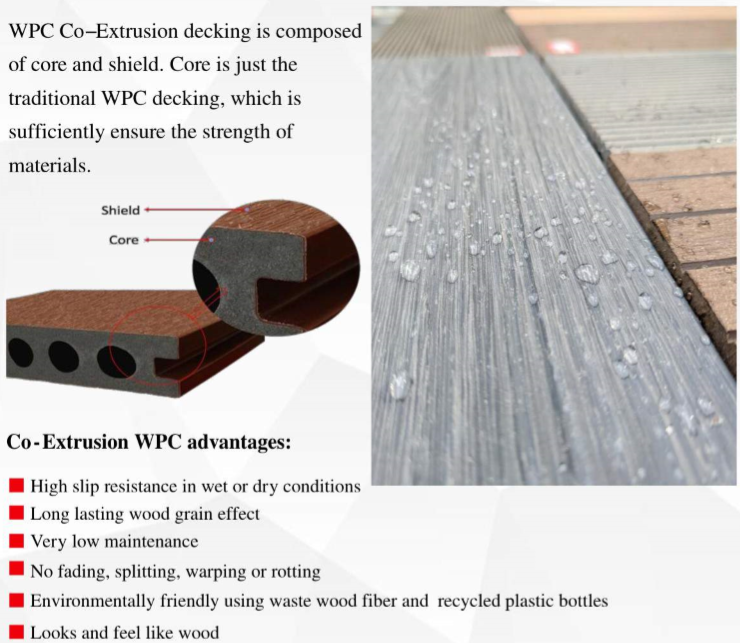 WPC Co–Extrusion decking is composed of core and shield. Core is just the traditional WPC decking, which is sufficiently ensure the strength of materials.

Shield

Core

Co-Extrusion WPC advantages:

High slip resistance in wet or dry conditions

Long lasting wood grain effect

Very low maintenance

No fading, splitting, warping or rotting

Environmentally friendly using waste wood fiber and recycled plastic bottles

Looks and feel like wood